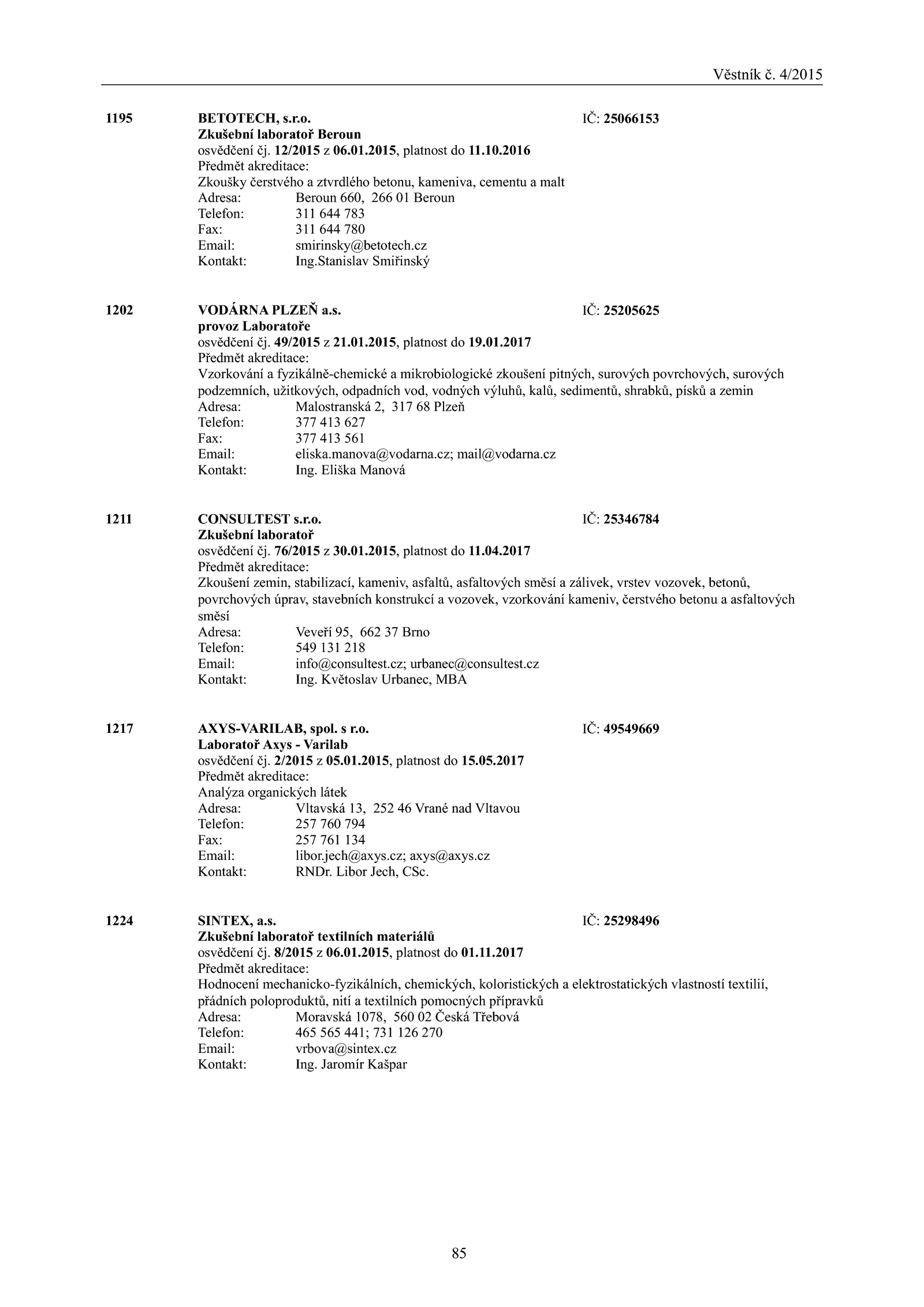 Věstník č. 4/2015

1195 BETOTECH, s.r.o. IČ: 25066153
Zkušební laboratoř Beroun
osvědčení čj. 12/2015 z 06.01.2015, platnost do 11.10.2016
Předmět akreditace:
Zkoušky čerstvého a ztvrdlého betonu, kameniva, cementu a malt
Adresa: Beroun 660, 266 01 Beroun
Telefon: 311 644 783
Fax: 311 644 780
Email: smirinsky@betotech.cz
Kontakt: Ing.Stanislav Smiřinský

1202 VODÁRNA PLZEŇ a.s. IČ: 25205625
provoz Laboratoře
osvědčení čj. 49/2015 z 21.01.2015, platnost do 19.01.2017
Předmět akreditace:
Vzorkování a fyzikálně-chemické a mikrobiologické zkoušení pitných, surových povrchových, surových podzemních, užitkových, odpadních vod, vodných výluhů, kalů, sedimentů, shrabků, písků a zemin
Adresa: Malostranská 2, 317 68 Plzeň
Telefon: 377 413 627
Fax: 377 413 561
Email: eliska.manova@vodarna.cz; mail@vodarna.cz
Kontakt: Ing. Eliška Manová

1211 CONSULTEST s.r.o. IČ: 25346784
Zkušební laboratoř
osvědčení čj. 76/2015 z 30.01.2015, platnost do 11.04.2017
Předmět akreditace:
Zkoušení zemin, stabilizací, kameniv, asfaltů, asfaltových směsí a zálivek, vrstev vozovek, betonů, povrchových úprav, stavebních konstrukcí a vozovek, vzorkování kameniv, čerstvého betonu a asfaltových směsí
Adresa: Veveří 95, 662 37 Brno
Telefon: 549 131 218
Email: info@consultest.cz; urbanec@consultest.cz
Kontakt: Ing. Květoslav Urbanec, MBA

1217 AXYS-VARILAB, spol. s r.o. IČ: 49549669
Laboratoř Axys - Varilab
osvědčení čj. 2/2015 z 05.01.2015, platnost do 15.05.2017
Předmět akreditace:
Analýza organických látek
Adresa: Vltavská 13, 252 46 Vrané nad Vltavou
Telefon: 257 760 794
Fax: 257 761 134
Email: libor.jech@axys.cz; axys@axys.cz
Kontakt: RNDr. Libor Jech, CSc.

1224 SINTEX, a.s. IČ: 25298496
Zkušební laboratoř textilních materiálů
osvědčení čj. 8/2015 z 06.01.2015, platnost do 01.11.2017
Předmět akreditace:
Hodnocení mechanicko-fyzikálních, chemických, koloristických a elektrostatických vlastností textilií, přádních poloproduktů, nití a textilních pomocných přípravků
Adresa: Moravská 1078, 560 02 Česká Třebová
Telefon: 465 565 441; 731 126 270
Email: vrbova@sintex.cz
Kontakt: Ing. Jaromír Kašpar

85